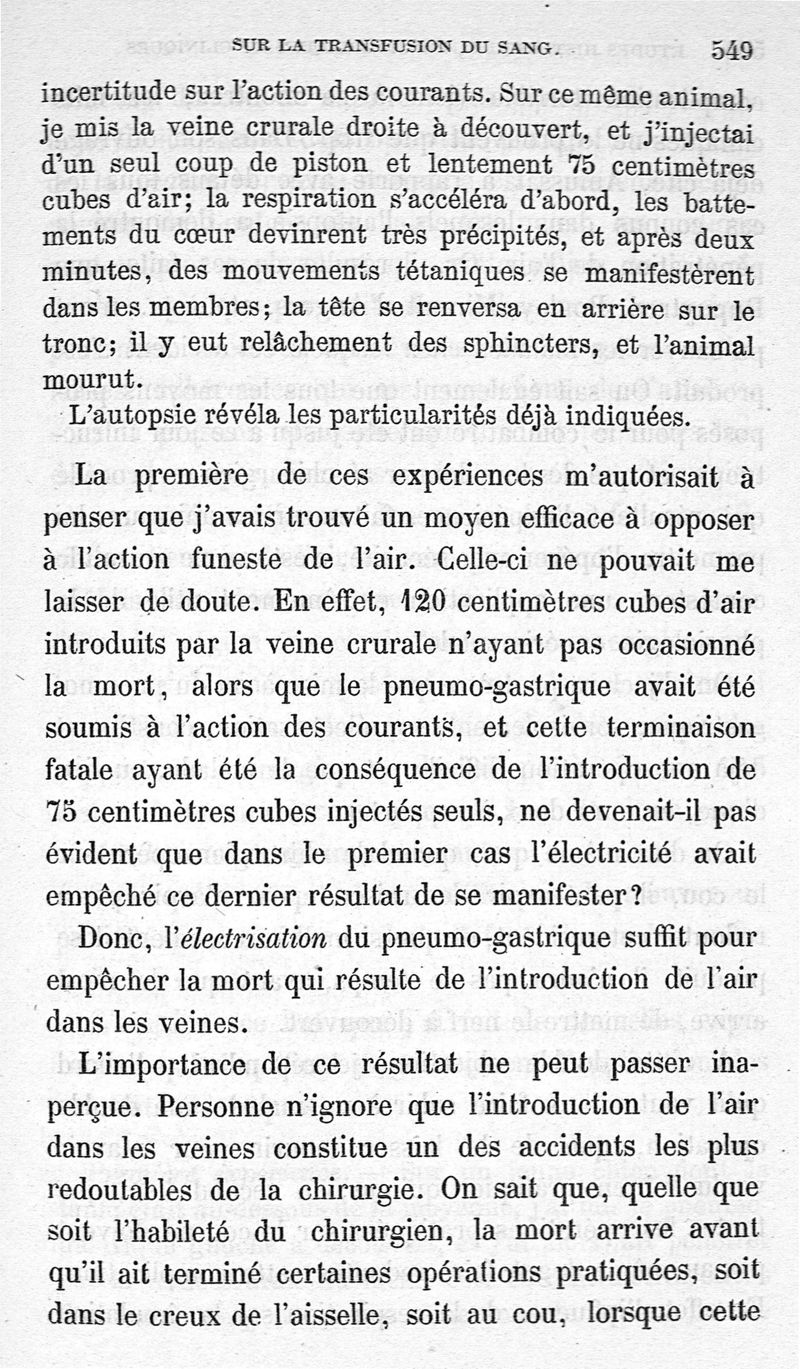 SUR LA TRANSFUSION DU SANG. 549

incertitude sur l'action des courants. Sur ce même animal, je mis la veine crurale droite à découvert, et j'injectai d'un seul coup de piston et lentement 75 centimètres cubes d'air; la respiration s'accéléra d'abord, les battements du cœur devinrent très précipités, et après deux minutes, des mouvements tétaniques se manifestèrent dans les membres; la tête se renversa en arrière sur le tronc; il y eut relâchement des sphincters, et l'animal mourut.

L'autopsie révéla les particularités déjà indiquées.

La première de ces expériences m'autorisait à penser que j'avais trouvé un moyen efficace à opposer à l'action funeste de l'air. Celle-ci ne pouvait me laisser de doute. En effet, 120 centimètres cubes d'air introduits par la veine crurale n'ayant pas occasionné la mort, alors que le pneumo-gastrique avait été soumis à l'action des courants, et cette terminaison fatale ayant été la conséquence de l'introduction de 75 centimètres cubes injectés seuls, ne devenait-il pas évident que dans le premier cas l'électricité avait empêché ce dernier résultat de se manifester?

Donc, l'électrisation du pneumo-gastrique suffit pour empêcher la mort qui résulte de l'introduction de l'air dans les veines.

L'importance de ce résultat ne peut passer inaperçue. Personne n'ignore que l'introduction de l'air dans les veines constitue un des accidents les plus redoutables de la chirurgie. On sait que, quelle que soit l'habileté du chirurgien, la mort arrive avant qu'il ait terminé certaines opérations pratiquées, soit dans le creux de l'aisselle, soit au cou, lorsque cette